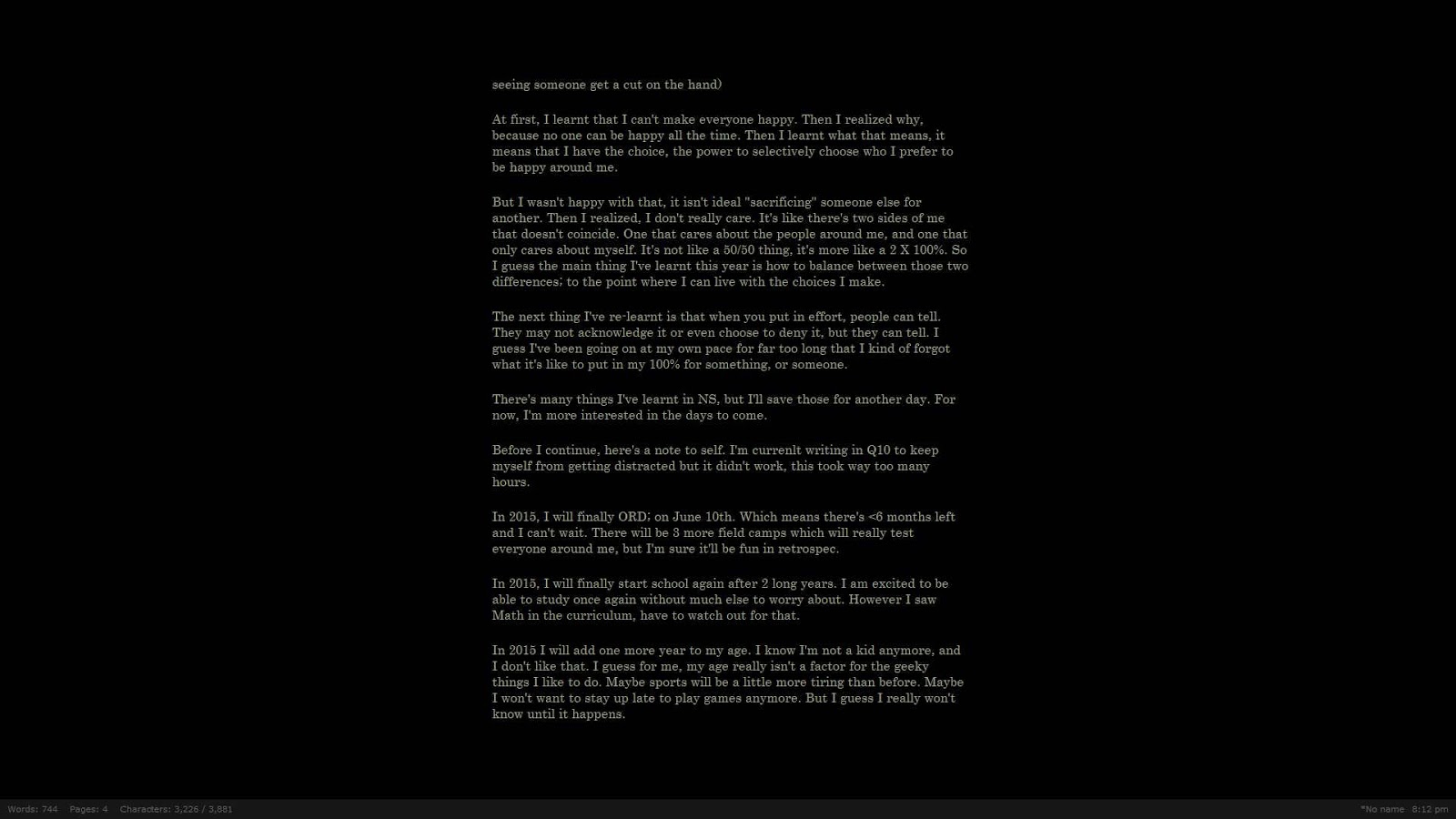 seeing someone get a cut on the hand)

At first, I learnt that I can't make everyone happy. Then I realized why, because no one can be happy all the time. Then I learnt what that means, it means that I have the choice, the power to selectively choose who I prefer to be happy around me.

But I wasn't happy with that, it isn't ideal "sacrificing" someone else for another. Then I realized, I don't really care. It's like there's two sides of me that doesn't coincide. One that cares about the people around me, and one that only cares about myself. It's not like a 50/50 thing, it's more like a 2 X 100%. So I guess the main thing I've learnt this year is how to balance between those two differences; to the point where I can live with the choices I make.

The next thing I've re-learnt is that when you put in effort, people can tell. They may not acknowledge it or even choose to deny it, but they can tell. I guess I've been going on at my own pace for far too long that I kind of forgot what it's like to put in my 100% for something, or someone.

There's many things I've learnt in NS, but I'll save those for another day. For now, I'm more interested in the days to come.

Before I continue, here's a note to self. I'm currenlt writing in Q10 to keep myself from getting distracted but it didn't work, this took way too many hours.

In 2015, I will finally ORD; on June 10th. Which means there's <6 months left and I can't wait. There will be 3 more field camps which will really test everyone around me, but I'm sure it'll be fun in retrospec.

In 2015, I will finally start school again after 2 long years. I am excited to be able to study once again without much else to worry about. However I saw Math in the curriculum, have to watch out for that.

In 2015 I will add one more year to my age. I know I'm not a kid anymore, and I don't like that. I guess for me, my age really isn't a factor for the geeky things I like to do. Maybe sports will be a little more tiring than before. Maybe I won't want to stay up late to play games anymore. But I guess I really won't know until it happens.

Words: 744 Pages: 4 Characters: 3,226 / 3,881

*No name 8:12 pm